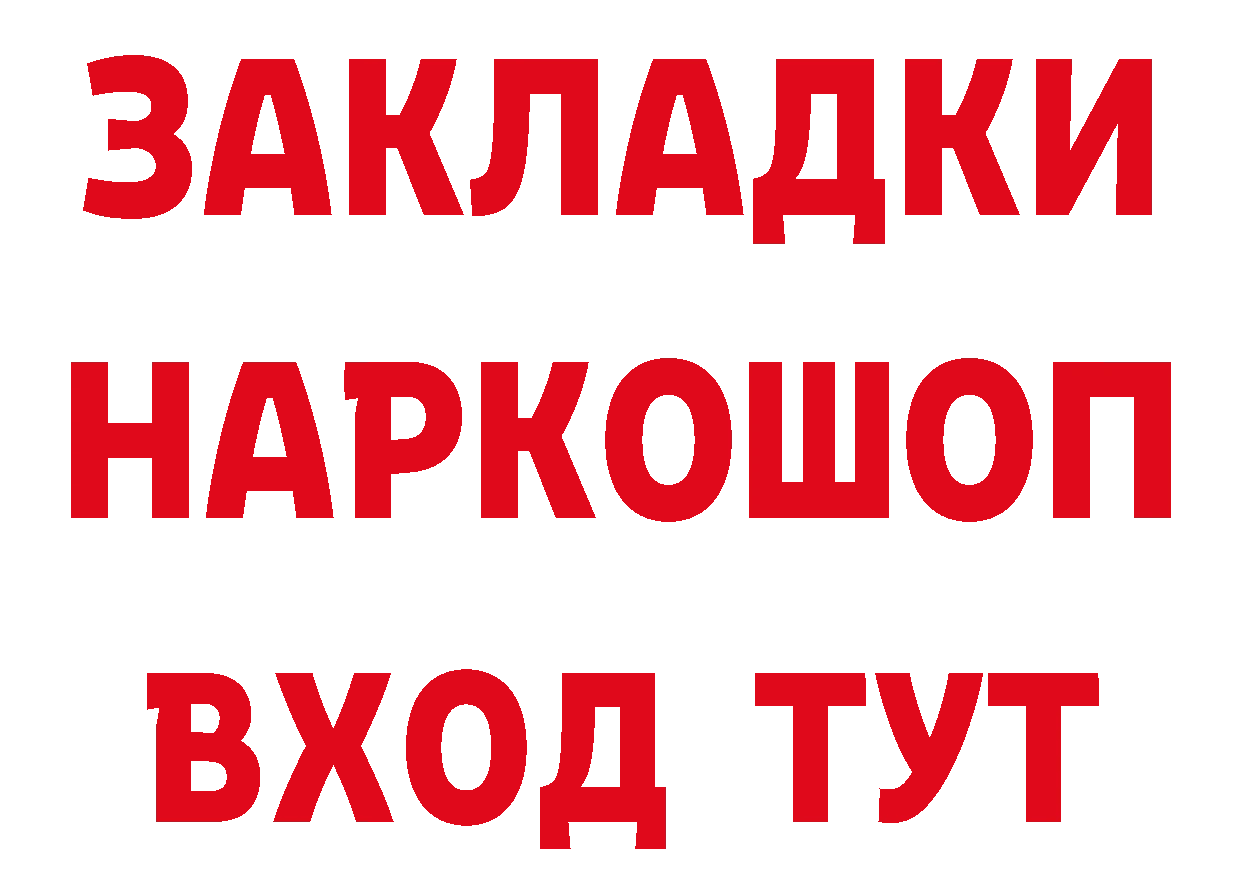 ЗАКЛАДКИ
НАРКОШОП
ВХОД ТУТ